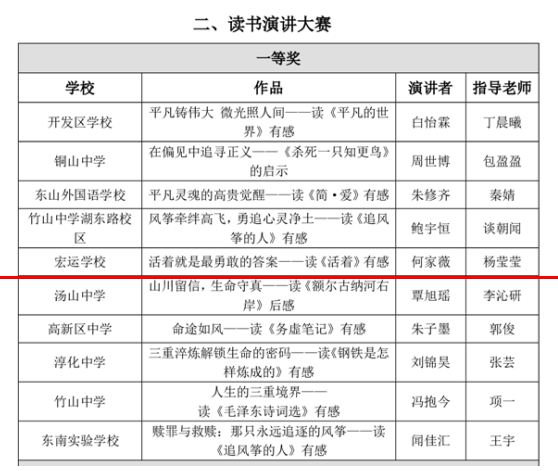 二、读书演讲大赛

| 一等奖 | | | |
|---|---|---|---|
| 学校 | 作品 | 演讲者 | 指导老师 |
| 开发区学校 | 平凡铸伟大 微光照人间——读《平凡的世界》有感 | 白怡霖 | 丁晨曦 |
| 铜山中学 | 在偏见中追寻正义——《杀死一只知更鸟》的启示 | 周世博 | 包盈盈 |
| 东山外国语学校 | 平凡灵魂的高贵觉醒——读《简·爱》有感 | 朱修齐 | 秦婧 |
| 竹山中学湖东路校区 | 风筝牵绊高飞，勇追心灵净土——读《追风筝的人》有感 | 鲍宇恒 | 谈朝闻 |
| 宏运学校 | 活着就是最勇敢的答案——读《活着》有感 | 何家薇 | 杨莹莹 |
| 汤山中学 | 山川留信，生命守真——读《额尔古纳河右岸》后感 | 覃旭瑶 | 李沁研 |
| 高新区中学 | 命途如风——读《务虚笔记》有感 | 朱子墨 | 郭俊 |
| 淳化中学 | 三重淬炼解锁生命的密码——读《钢铁是怎样炼成的》有感 | 刘锦昊 | 张芸 |
| 竹山中学 | 人生的三重境界——读《毛泽东诗词选》有感 | 冯抱今 | 项一 |
| 东南实验学校 | 赎罪与救赎：那只永远追逐的风筝——读《追风筝的人》有感 | 闻佳汇 | 王宇 |